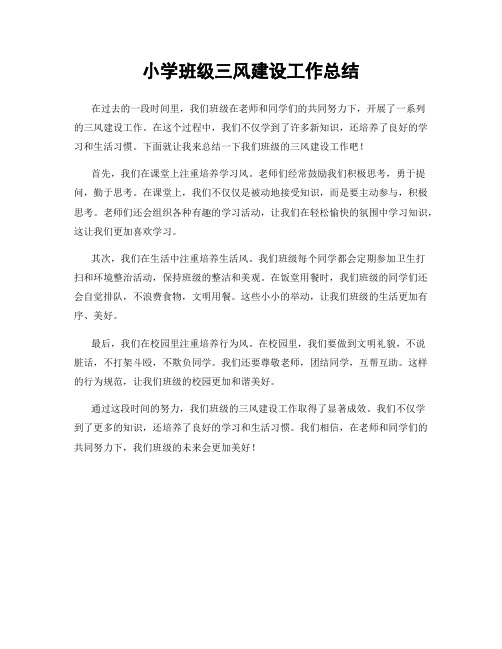 小学班级三风建设工作总结

在过去的一段时间里，我们班级在老师和同学们的共同努力下，开展了一系列的三风建设工作。在这个过程中，我们不仅学到了许多新知识，还培养了良好的学习和生活习惯。下面就让我来总结一下我们班级的三风建设工作吧！

首先，我们在课堂上注重培养学习风。老师们经常鼓励我们积极思考，勇于提问，勤于思考。在课堂上，我们不仅仅是被动地接受知识，而是要主动参与，积极思考。老师们还会组织各种有趣的学习活动，让我们在轻松愉快的氛围中学习知识，这让我们更加喜欢学习。

其次，我们在生活中注重培养生活风。我们班级每个同学都会定期参加卫生打扫和环境整治活动，保持班级的整洁和美观。在饭堂用餐时，我们班级的同学们还会自觉排队，不浪费食物，文明用餐。这些小小的举动，让我们班级的生活更加有序、美好。

最后，我们在校园里注重培养行为风。在校园里，我们要做到文明礼貌，不说脏话，不打架斗殴，不欺负同学。我们还要尊敬老师，团结同学，互帮互助。这样的行为规范，让我们班级的校园更加和谐美好。

通过这段时间的努力，我们班级的三风建设工作取得了显著成效。我们不仅学到了更多的知识，还培养了良好的学习和生活习惯。我们相信，在老师和同学们的共同努力下，我们班级的未来会更加美好！